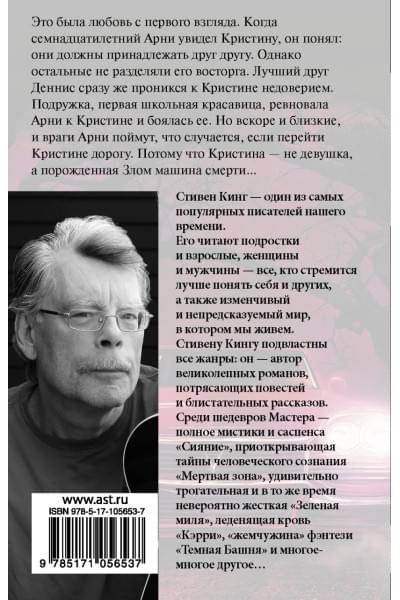 Это была любовь с первого взгляда. Когда семнадцатилетний Арни увидел Кристину, он понял: они должны принадлежать друг другу. Однако остальные не разделяли его восторга. Лучший друг Деннис сразу же проникся к Кристине недоверием. Подружка, первая школьная красавица, ревновала Арни к Кристине и боялась ее. Но вскоре и близкие, и враги Арни поймут, что случается, если перейти Кристине дорогу. Потому что Кристина — не девушка, а порожденная Злом машина смерти...

Стивен Кинг — один из самых популярных писателей нашего времени.
Его читают подростки и взрослые, женщины и мужчины — все, кто стремится лучше понять себя и других, а также изменчивый и непредсказуемый мир, в котором мы живем.
Стивену Кингу подвластны все жанры: он — автор великолепных романов, потрясающих повестей и блистательных рассказов.
Среди шедевров Мастера — полное мистики и саспенса «Сияние», приоткрывающая тайны человеческого сознания «Мертвая зона», удивительно трогательная и в то же время невероятно жесткая «Зеленая миля», леденящая кровь «Кэрри», «жемчужина» фэнтези «Темная Башня» и многое-многое другое…

www.ast.ru
ISBN 978-5-17-105653-7
9 785171 056537